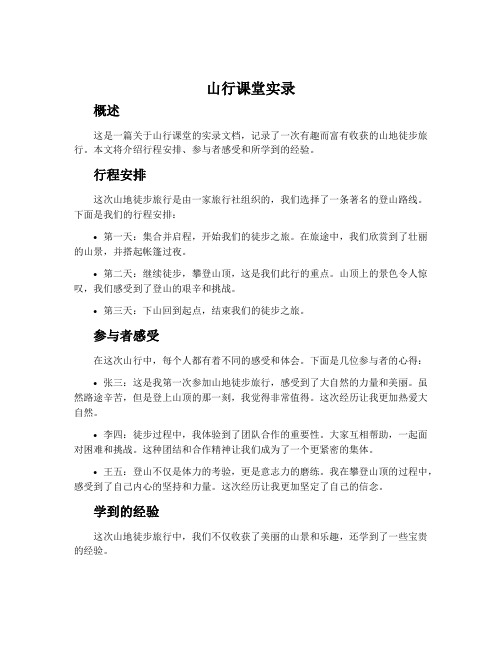 山行课堂实录

概述

这是一篇关于山行课堂的实录文档，记录了一次有趣而富有收获的山地徒步旅行。本文将介绍行程安排、参与者感受和所学到的经验。

行程安排

这次山地徒步旅行是由一家旅行社组织的，我们选择了一条著名的登山路线。下面是我们的行程安排：

• 第一天：集合并启程，开始我们的徒步之旅。在旅途中，我们欣赏到了壮丽的山景，并搭起帐篷过夜。

• 第二天：继续徒步，攀登山顶，这是我们此行的重点。山顶上的景色令人惊叹，我们感受到了登山的艰辛和挑战。

• 第三天：下山回到起点，结束我们的徒步之旅。

参与者感受

在这次山行中，每个人都有着不同的感受和体会。下面是几位参与者的心得：

• 张三：这是我第一次参加山地徒步旅行，感受到了大自然的力量和美丽。虽然路途辛苦，但是登上山顶的那一刻，我觉得非常值得。这次经历让我更加热爱大自然。

• 李四：徒步过程中，我体验到了团队合作的重要性。大家互相帮助，一起面对困难和挑战。这种团结和合作精神让我们成为了一个更紧密的集体。

• 王五：登山不仅是体力的考验，更是意志力的磨练。我在攀登山顶的过程中，感受到了自己内心的坚持和力量。这次经历让我更加坚定了自己的信念。

学到的经验

这次山地徒步旅行中，我们不仅收获了美丽的山景和乐趣，还学到了一些宝贵的经验。